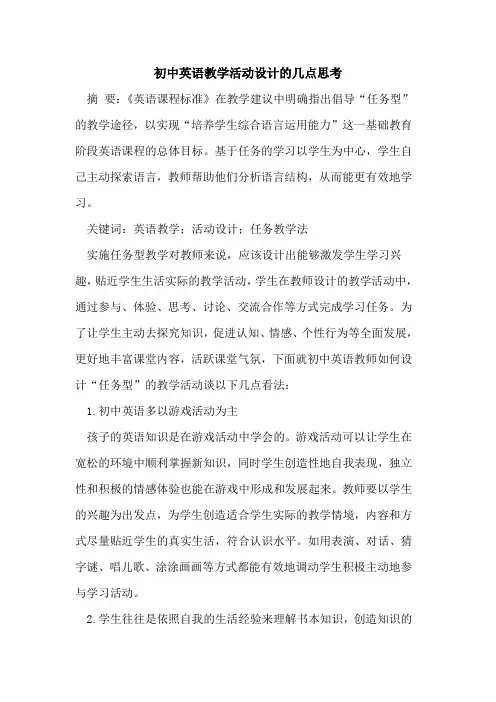 初中英语教学活动设计的几点思考

摘 要：《英语课程标准》在教学建议中明确指出倡导“任务型”的教学途径，以实现“培养学生综合语言运用能力”这一基础教育阶段英语课程的总体目标。基于任务的学习以学生为中心，学生自己主动探索语言，教师帮助他们分析语言结构，从而能更有效地学习。

关键词：英语教学；活动设计；任务教学法

实施任务型教学对教师来说，应该设计出能够激发学生学习兴趣，贴近学生生活实际的教学活动，学生在教师设计的教学活动中，通过参与、体验、思考、讨论、交流合作等方式完成学习任务。为了让学生主动去探究知识，促进认知、情感、个性行为等全面发展，更好地丰富课堂内容，活跃课堂气氛，下面就初中英语教师如何设计“任务型”的教学活动谈以下几点看法：

1.初中英语多以游戏活动为主

孩子的英语知识是在游戏活动中学会的。游戏活动可以让学生在宽松的环境中顺利掌握新知识，同时学生创造性地自我表现，独立性和积极的情感体验也能在游戏中形成和发展起来。教师要以学生的兴趣为出发点，为学生创造适合学生实际的教学情境，内容和方式尽量贴近学生的真实生活，符合认识水平。如用表演、对话、猜字谜、唱儿歌、涂涂画画等方式都能有效地调动学生积极主动地参与学习活动。

2.学生往往是依照自我的生活经验来理解书本知识，创造知识的